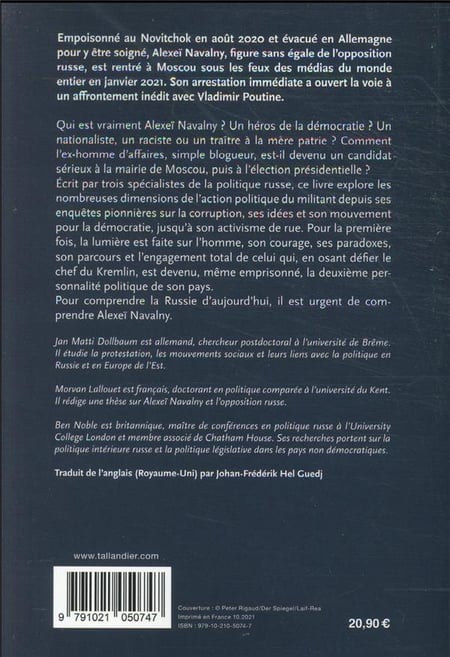 Empoisonné au Novitchok en août 2020 et évacué en Allemagne pour y être soigné, Alexeï Navalny, figure sans égale de l'opposition russe, est rentré à Moscou sous les feux des médias du monde entier en janvier 2021. Son arrestation immédiate a ouvert la voie à un affrontement inédit avec Vladimir Poutine.

Qui est vraiment Alexeï Navalny ? Un héros de la démocratie ? Un nationaliste, un raciste ou un traître à la mère patrie ? Comment l'ex-homme d'affaires, simple blogueur, est-il devenu un candidat sérieux à la mairie de Moscou, puis à l'élection présidentielle ?
Écrit par trois spécialistes de la politique russe, ce livre explore les nombreuses dimensions de l'action politique du militant depuis ses enquêtes pionnières sur la corruption, ses idées et son mouvement pour la démocratie, jusqu'à son activisme de rue. Pour la première fois, la lumière est faite sur l'homme, son courage, ses paradoxes, son parcours et l'engagement total de celui qui, en osant défier le chef du Kremlin, est devenu, même emprisonné, la deuxième personnalité politique de son pays.
Pour comprendre la Russie d'aujourd'hui, il est urgent de comprendre Alexeï Navalny.

Jan Matti Dollbaum est allemand, chercheur postdoctoral à l'université de Brême. Il étudie la protestation, les mouvements sociaux et leurs liens avec la politique en Russie et en Europe de l'Est.

Morvan Lallouet est français, doctorant en politique comparée à l'université du Kent. Il rédige une thèse sur Alexeï Navalny et l'opposition russe.

Ben Noble est britannique, maître de conférences en politique russe à l'University College London et membre associé de Chatham House. Ses recherches portent sur la politique intérieure russe et la politique législative dans les pays non démocratiques.

Traduit de l'anglais (Royaume-Uni) par Johan-Frédérik Hel Guedj

www.tallandier.com

9 791021 050747

Couverture : © Peter Rigaud/Der Spiegel/Laif-Rea
Imprimé en France 10.2021
ISBN : 979-10-210-5074-7

20,90 €